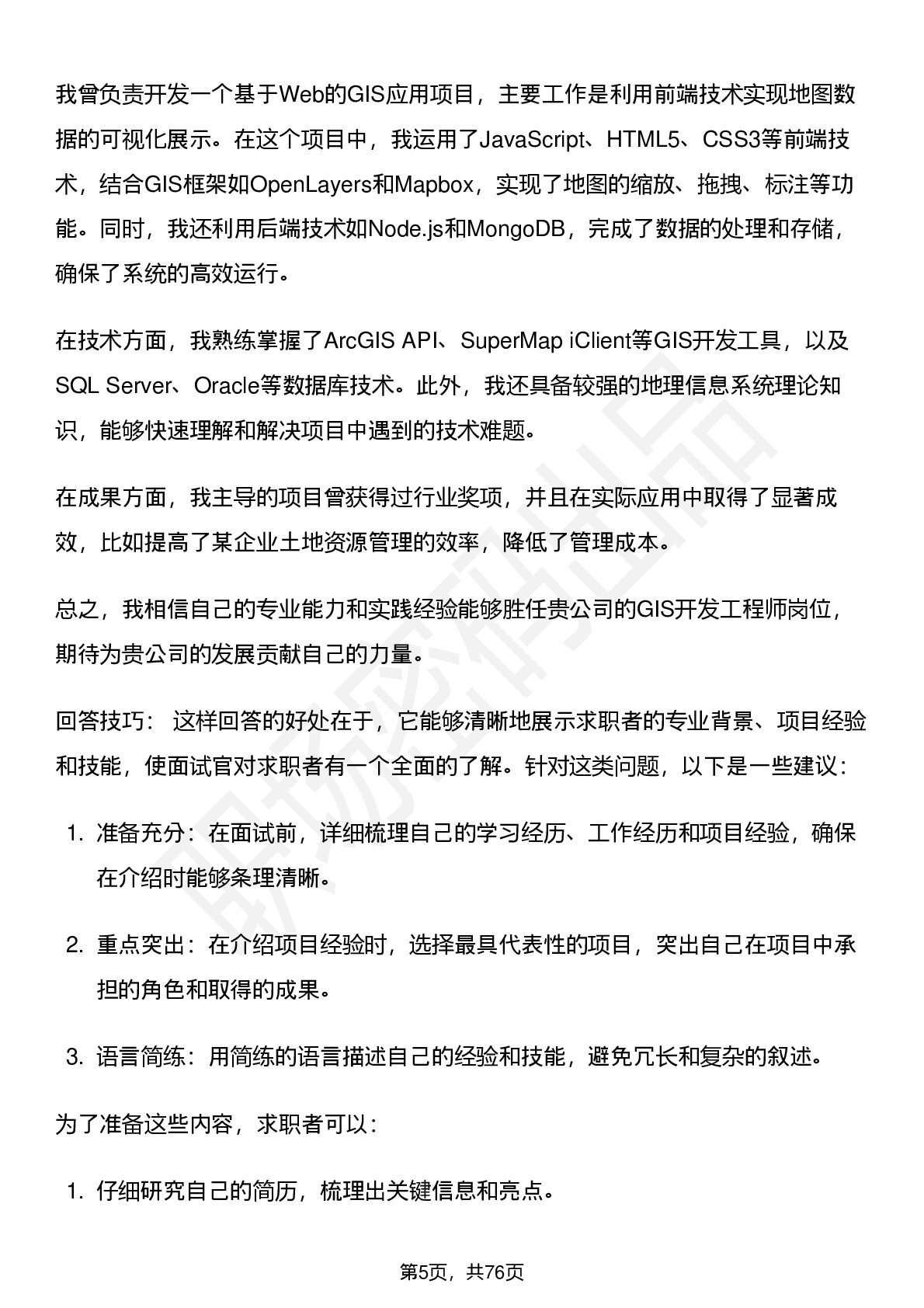 我曾负责开发一个基于Web的GIS应用项目，主要工作是利用前端技术实现地图数据的可视化展示。在这个项目中，我运用了JavaScript、HTML5、CSS3等前端技术，结合GIS框架如OpenLayers和Mapbox，实现了地图的缩放、拖拽、标注等功能。同时，我还利用后端技术如Node.js和MongoDB，完成了数据的处理和存储，确保了系统的高效运行。

在技术方面，我熟练掌握了ArcGIS API、SuperMap iClient等GIS开发工具，以及SQL Server、Oracle等数据库技术。此外，我还具备较强的地理信息系统理论知识，能够快速理解和解决项目中遇到的技术难题。

在成果方面，我主导的项目曾获得过行业奖项，并且在实际应用中取得了显著成效，比如提高了某企业土地资源管理的效率，降低了管理成本。

总之，我相信自己的专业能力和实践经验能够胜任贵公司的GIS开发工程师岗位，期待为贵公司的发展贡献自己的力量。

回答技巧： 这样回答的好处在于，它能够清晰地展示求职者的专业背景、项目经验和技能，使面试官对求职者有一个全面的了解。针对这类问题，以下是一些建议：

1. 准备充分：在面试前，详细梳理自己的学习经历、工作经历和项目经验，确保在介绍时能够条理清晰。

2. 重点突出：在介绍项目经验时，选择最具代表性的项目，突出自己在项目中承担的角色和取得的成果。

3. 语言简练：用简练的语言描述自己的经验和技能，避免冗长和复杂的叙述。

为了准备这些内容，求职者可以：

1. 仔细研究自己的简历，梳理出关键信息和亮点。

第5页，共76页